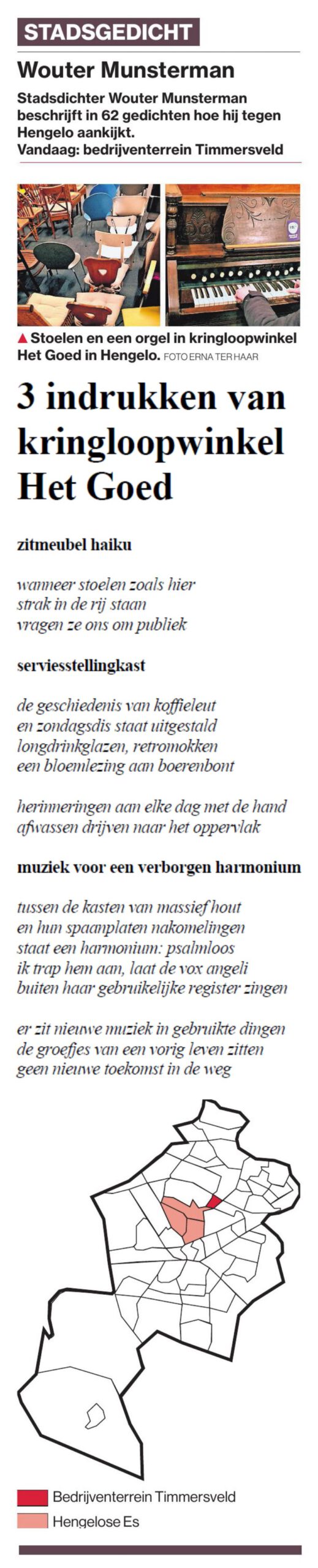 STADSGEDICHT

Wouter Munsterman

Stadsdichter Wouter Munsterman beschrijft in 62 gedichten hoe hij tegen Hengelo aankijkt.
Vandaag: bedrijventerrein Timmersveld

▲ Stoelen en een orgel in kringloopwinkel Het Goed in Hengelo. FOTO ERNA TER HAAR

3 indrukken van kringloopwinkel Het Goed

zitmeubel haiku

wanneer stoelen zoals hier
strak in de rij staan
vragen ze ons om publiek

serviesstellingkast

de geschiedenis van koffieleut
en zondagsdis staat uitgestald
longdrinkglazen, retromokken
een bloemlezing aan boerenbont

herinneringen aan elke dag met de hand
afwassen drijven naar het oppervlak

muziek voor een verborgen harmonium

tussen de kasten van massief hout
en hun spaanplaten nakomelingen
staat een harmonium: psalmloos
ik trap hem aan, laat de vox angeli
buiten haar gebruikelijke register zingen

er zit nieuwe muziek in gebruikte dingen
de groefjes van een vorig leven zitten
geen nieuwe toekomst in de weg

Bedrijventerrein Timmersveld
Hengelose Es